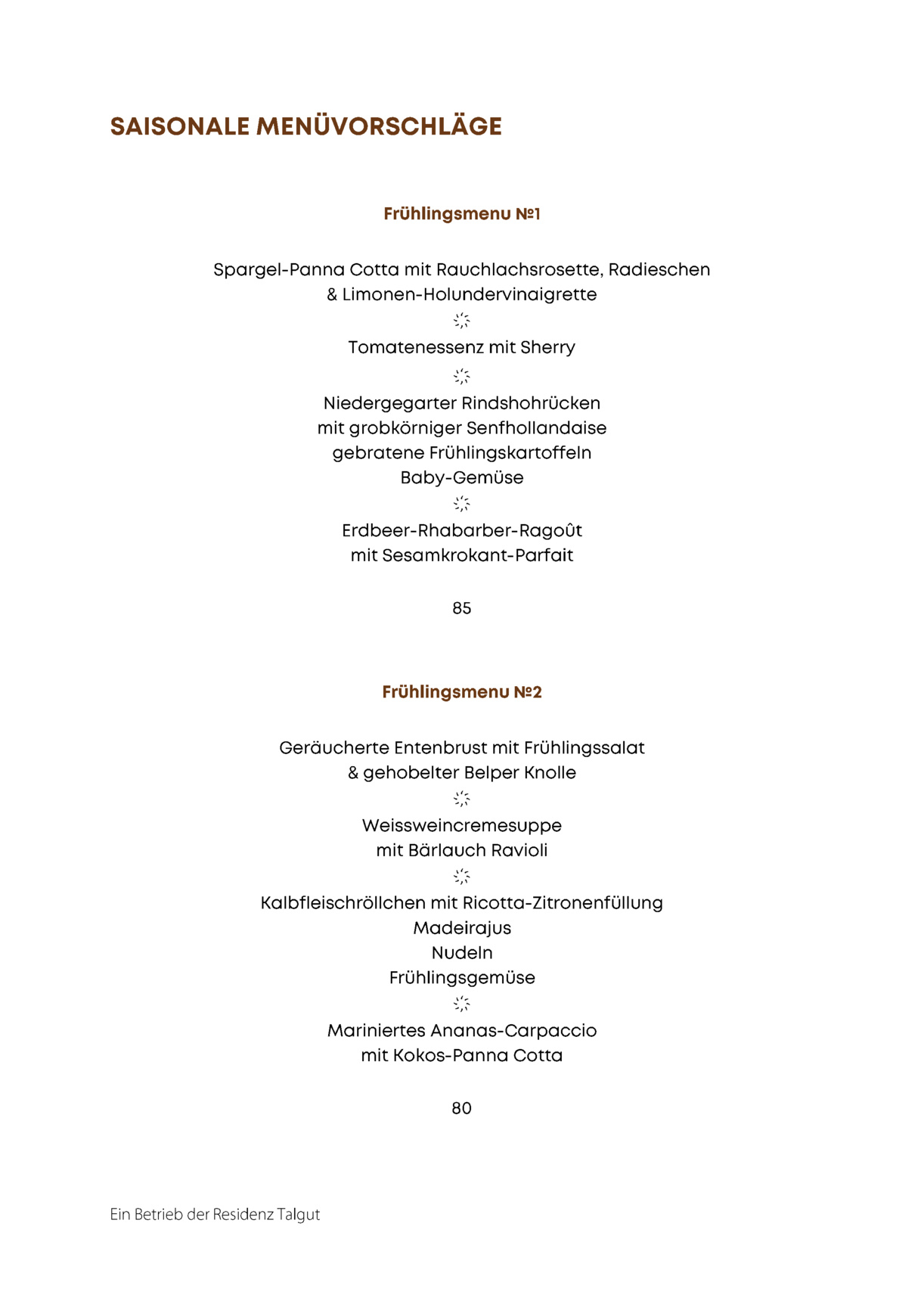 SAISONALE MENÜVORSCHLÄGE

Frühlingsmenu №1

Spargel-Panna Cotta mit Rauchlachsrosette, Radieschen & Limonen-Holundervinaigrette

Tomatenessenz mit Sherry

Niedergegarter Rindshohrücken
mit grobkörniger Senfhollandaise
gebratene Frühlingskartoffeln
Baby-Gemüse

Erdbeer-Rhabarber-Ragoût
mit Sesamkrokant-Parfait

85

Frühlingsmenu №2

Geräucherte Entenbrust mit Frühlingssalat
& gehobelter Belper Knolle

Weissweincremesuppe
mit Bärlauch Ravioli

Kalbfleischröllchen mit Ricotta-Zitronenfüllung
Madeirajus
Nudeln
Frühlingsgemüse

Mariniertes Ananas-Carpaccio
mit Kokos-Panna Cotta

80

Ein Betrieb der Residenz Talgut